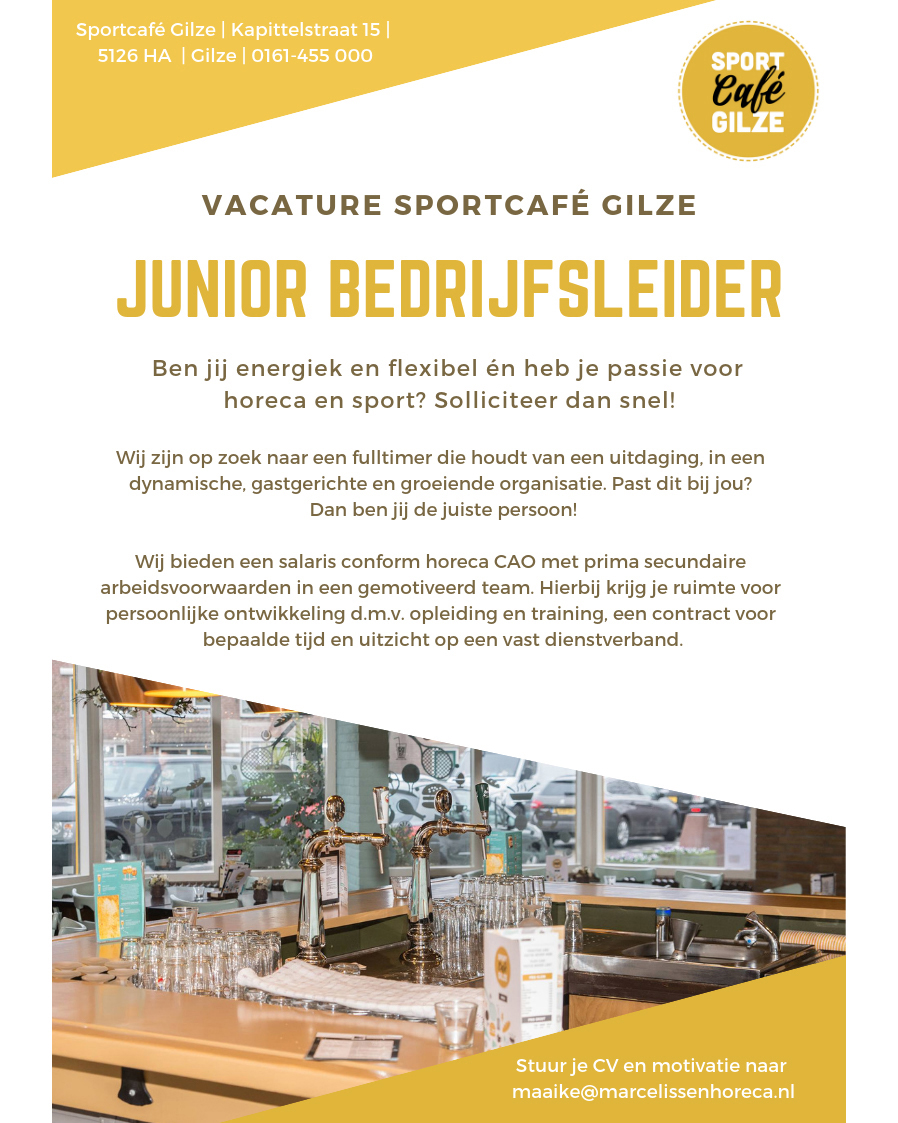 Sportcafé Gilze | Kapittelstraat 15 | 5126 HA | Gilze | 0161-455 000

SPORT Café GILZE

VACATURE SPORTCAFÉ GILZE

JUNIOR BEDRIJFSLEIDER

Ben jij energiek en flexibel én heb je passie voor horeca en sport? Solliciteer dan snel!

Wij zijn op zoek naar een fulltimer die houdt van een uitdaging, in een dynamische, gastgerichte en groeiende organisatie. Past dit bij jou? Dan ben jij de juiste persoon!

Wij bieden een salaris conform horeca CAO met prima secundaire arbeidsvoorwaarden in een gemotiveerd team. Hierbij krijg je ruimte voor persoonlijke ontwikkeling d.m.v. opleiding en training, een contract voor bepaalde tijd en uitzicht op een vast dienstverband.

Stuur je CV en motivatie naar maaike@marcelissenhoreca.nl